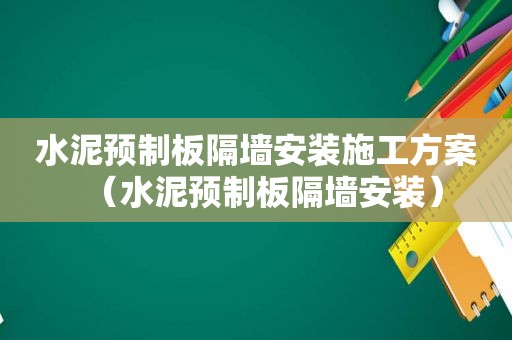 水泥预制板隔墙安装施工方案（水泥预制板隔墙安装）